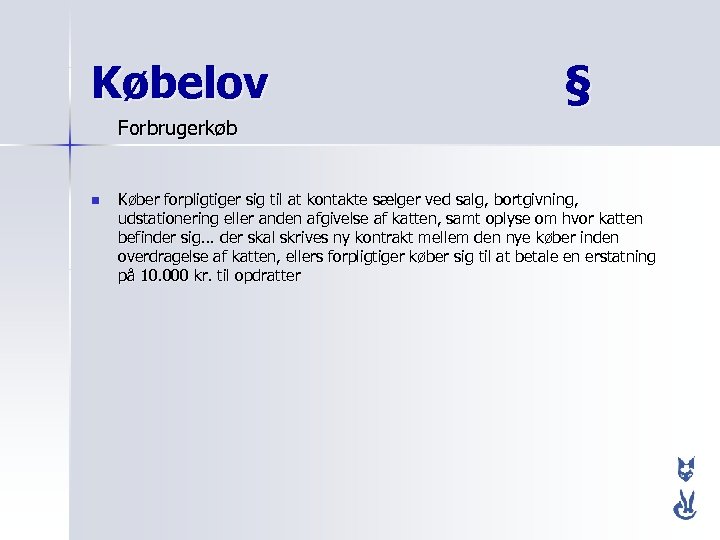 Købelov §

Forbrugerkøb

• Køber forpligtiger sig til at kontakte sælger ved salg, bortgivning, udstationering eller anden afgivelse af katten, samt oplyse om hvor katten befinder sig... der skal skrives ny kontrakt mellem den nye køber inden overdragelse af katten, ellers forpligtiger køber sig til at betale en erstatning på 10.000 kr. til opdratter